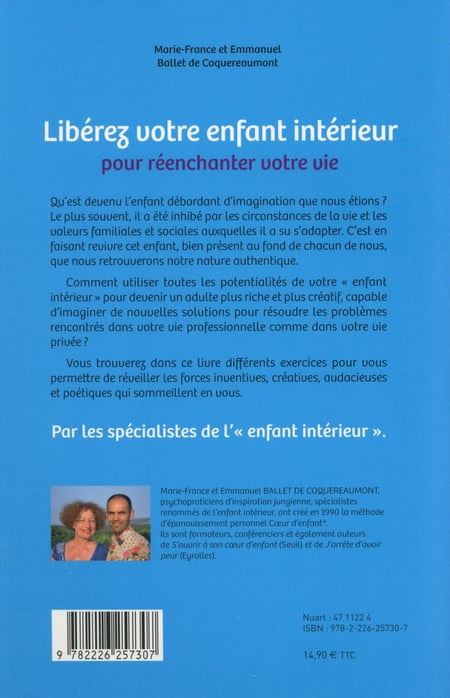 Marie-France et Emmanuel
Ballet de Coquereaumont

Libérez votre enfant intérieur
pour réenchanter votre vie

Qu'est devenu l'enfant débordant d'imagination que nous étions ? Le plus souvent, il a été inhibé par les circonstances de la vie et les valeurs familiales et sociales auxquelles il a su s'adapter. C'est en faisant revivre cet enfant, bien présent au fond de chacun de nous, que nous retrouverons notre nature authentique.

Comment utiliser toutes les potentialités de votre « enfant intérieur » pour devenir un adulte plus riche et plus créatif, capable d'imaginer de nouvelles solutions pour résoudre les problèmes rencontrés dans votre vie professionnelle comme dans votre vie privée ?

Vous trouverez dans ce livre différents exercices pour vous permettre de réveiller les forces inventives, créatives, audacieuses et poétiques qui sommeillent en vous.

Par les spécialistes de l'« enfant intérieur ».

Marie-France et Emmanuel BALLET DE COQUEREAUMONT, psychopraticiens d'inspiration jungienne, spécialistes renommés de l'enfant intérieur, ont créé en 1990 la méthode d'épanouissement personnel Cœur d'enfant®.
Ils sont formateurs, conférenciers et également auteurs de S'ouvrir à son cœur d'enfant (Seuil) et de J'arrête d'avoir peur (Eyrolles).

9 782226 257307

Nuart : 47 1122 4
ISBN : 978-2-226-25730-7

14,90 € TTC